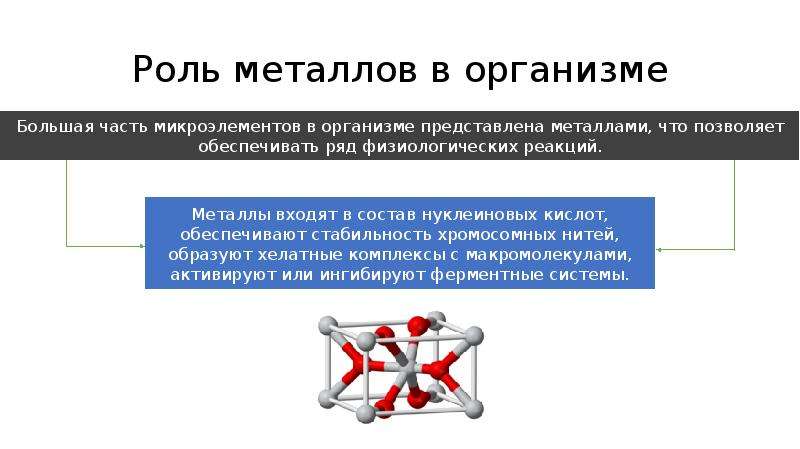 Роль металлов в организме

Большая часть микроэлементов в организме представлена металлами, что позволяет обеспечивать ряд физиологических реакций.

Металлы входят в состав нуклеиновых кислот, обеспечивают стабильность хромосомных нитей, образуют хелатные комплексы с макромолекулами, активируют или ингибируют ферментные системы.